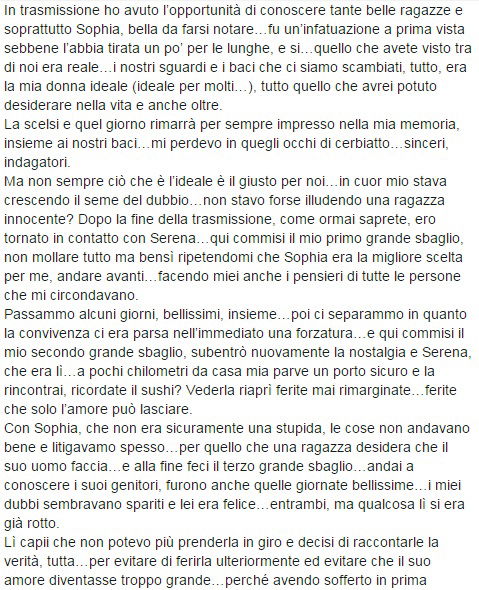 In trasmissione ho avuto l'opportunità di conoscere tante belle ragazze e soprattutto Sophia, bella da farsi notare…fu un'infatuazione a prima vista sebbene l'abbia tirata un po' per le lunghe, e si…quello che avete visto tra di noi era reale…i nostri sguardi e i baci che ci siamo scambiati, tutto, era la mia donna ideale (ideale per molti…), tutto quello che avrei potuto desiderare nella vita e anche oltre.
La scelsi e quel giorno rimarrà per sempre impresso nella mia memoria, insieme ai nostri baci…mi perdevo in quegli occhi di cerbiatto…sinceri, indagatori.
Ma non sempre ciò che è l'ideale è il giusto per noi…in cuor mio stava crescendo il seme del dubbio…non stavo forse illudendo una ragazza innocente? Dopo la fine della trasmissione, come ormai saprete, ero tornato in contatto con Serena…qui commisi il mio primo grande sbaglio, non mollare tutto ma bensì ripetendomi che Sophia era la migliore scelta per me, andare avanti…facendo miei anche i pensieri di tutte le persone che mi circondavano.
Passammo alcuni giorni, bellissimi, insieme…poi ci separammo in quanto la convivenza ci era parsa nell'immediato una forzatura…e qui commisi il mio secondo grande sbaglio, subentrò nuovamente la nostalgia e Serena, che era lì…a pochi chilometri da casa mia parve un porto sicuro e la rincontrai, ricordate il sushi? Vederla riaprì ferite mai rimarginate…ferite che solo l'amore può lasciare.
Con Sophia, che non era sicuramente una stupida, le cose non andavano bene e litigavamo spesso…per quello che una ragazza desidera che il suo uomo faccia…e alla fine feci il terzo grande sbaglio…andai a conoscere i suoi genitori, furono anche quelle giornate bellissime…i miei dubbi sembravano spariti e lei era felice…entrambi, ma qualcosa lì si era già rotto.
Lì capii che non potevo più prenderla in giro e decisi di raccontarle la verità, tutta…per evitare di ferirla ulteriormente ed evitare che il suo amore diventasse troppo grande…perché avendo sofferto in prima